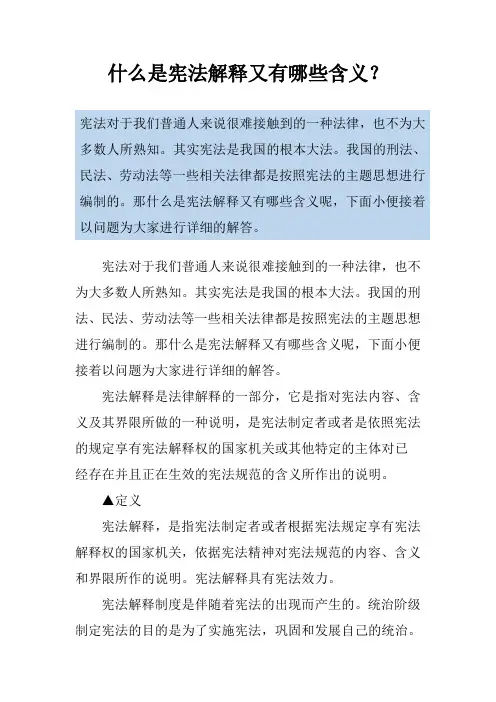 什么是宪法解释又有哪些含义？

宪法对于我们普通人来说很难接触到的一种法律，也不为大多数人所熟知。其实宪法是我国的根本大法。我国的刑法、民法、劳动法等一些相关法律都是按照宪法的主题思想进行编制的。那什么是宪法解释又有哪些含义呢，下面小便接着以问题为大家进行详细的解答。

宪法对于我们普通人来说很难接触到的一种法律，也不为大多数人所熟知。其实宪法是我国的根本大法。我国的刑法、民法、劳动法等一些相关法律都是按照宪法的主题思想进行编制的。那什么是宪法解释又有哪些含义呢，下面小便接着以问题为大家进行详细的解答。

宪法解释是法律解释的一部分，它是指对宪法内容、含义及其界限所做的一种说明，是宪法制定者或者是依照宪法的规定享有宪法解释权的国家机关或其他特定的主体对已经存在并且正在生效的宪法规范的含义所作出的说明。

▲定义

宪法解释，是指宪法制定者或者根据宪法规定享有宪法解释权的国家机关，依据宪法精神对宪法规范的内容、含义和界限所作的说明。宪法解释具有宪法效力。

宪法解释制度是伴随着宪法的出现而产生的。统治阶级制定宪法的目的是为了实施宪法，巩固和发展自己的统治。